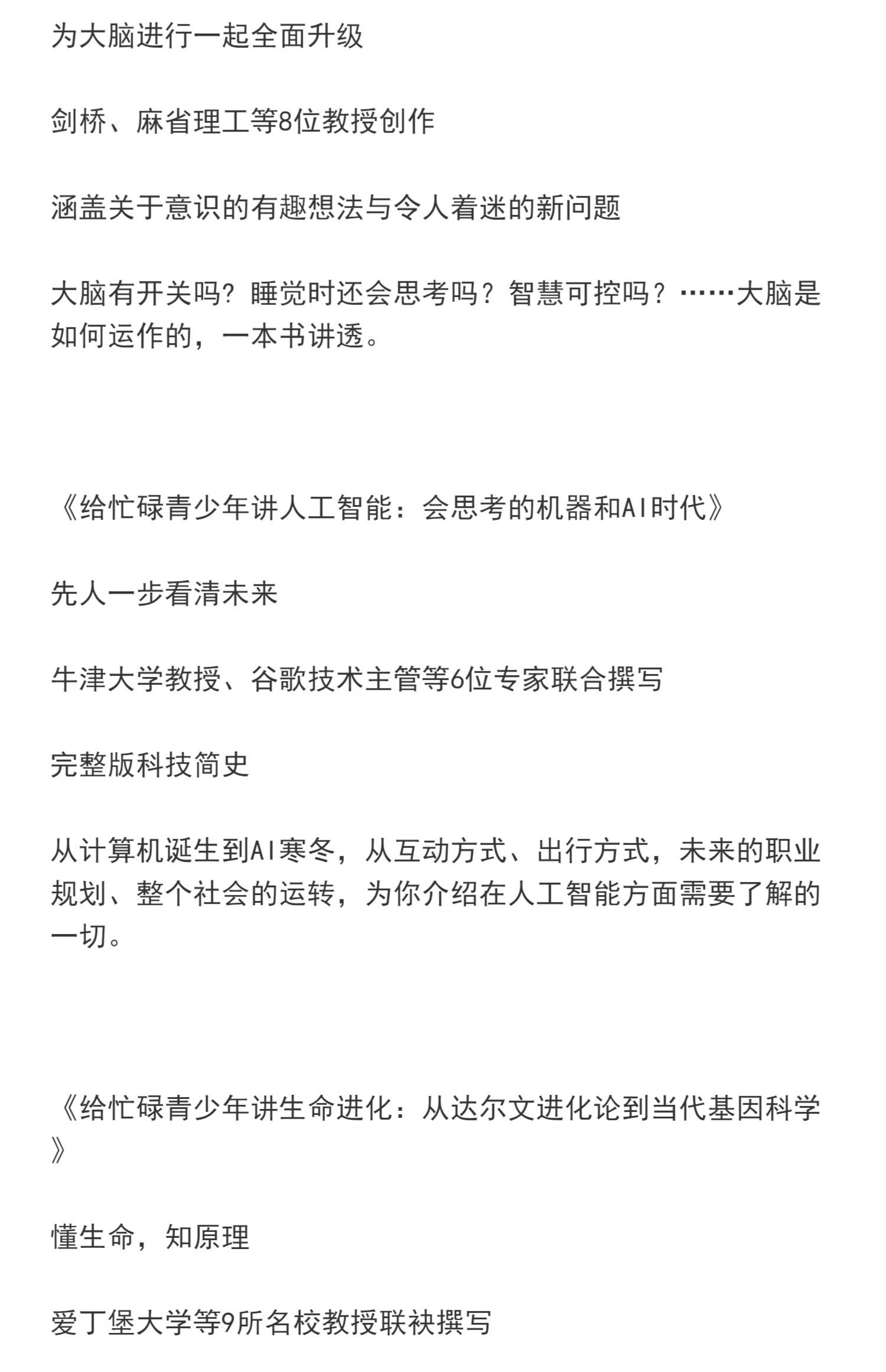 为大脑进行一起全面升级

剑桥、麻省理工等8位教授创作

涵盖关于意识的有趣想法与令人着迷的新问题

大脑有开关吗？睡觉时还会思考吗？智慧可控吗？……大脑是如何运作的，一本书讲透。

《给忙碌青少年讲人工智能：会思考的机器和AI时代》

先人一步看清未来

牛津大学教授、谷歌技术主管等6位专家联合撰写

完整版科技简史

从计算机诞生到AI寒冬，从互动方式、出行方式，未来的职业规划、整个社会的运转，为你介绍在人工智能方面需要了解的一切。

《给忙碌青少年讲生命进化：从达尔文进化论到当代基因科学》

懂生命，知原理

爱丁堡大学等9所名校教授联袂撰写